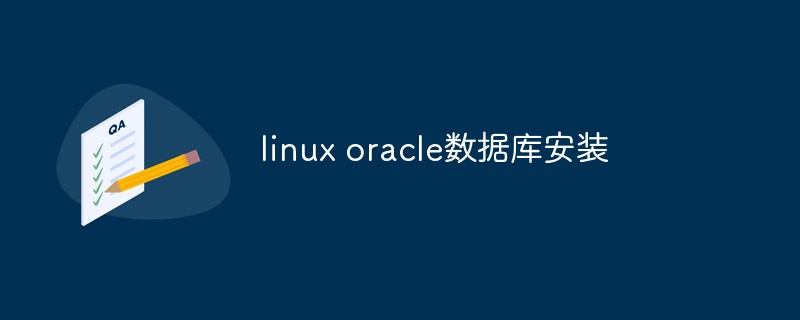 QA

linux oracle数据库安装